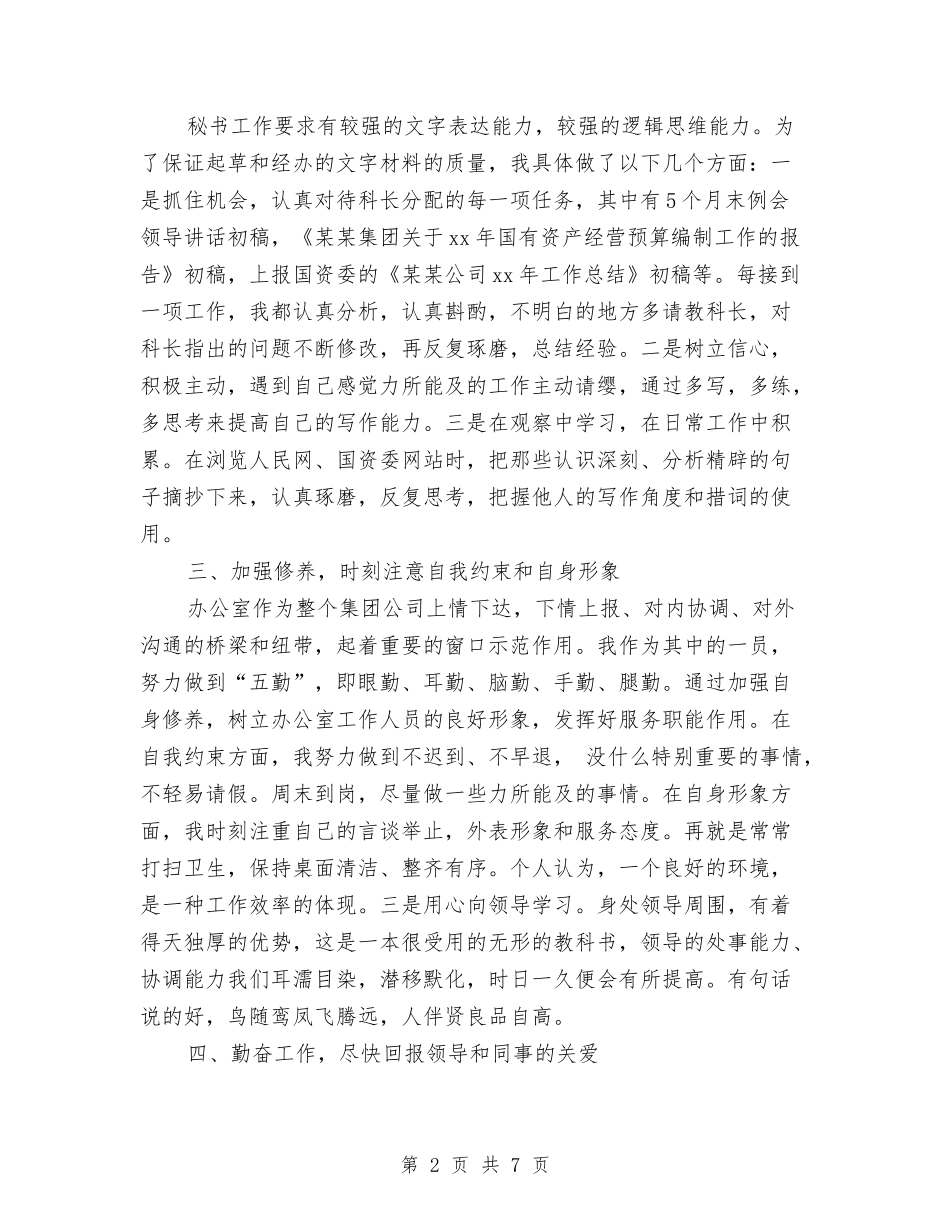 秘书工作要求有较强的文字表达能力，较强的逻辑思维能力。为了保证起草和经办的文字材料的质量，我具体做了以下几个方面：一是抓住机会，认真对待科长分配的每一项任务，其中有5个月末例会领导讲话初稿，《某某集团关于xx年国有资产经营预算编制工作的报告》初稿，上报国资委的《某某公司xx年工作总结》初稿等。每接到一项工作，我都认真分析，认真斟酌，不明白的地方多请教科长，对科长指出的问题不断修改，再反复琢磨，总结经验。二是树立信心，积极主动，遇到自己感觉力所能及的工作主动请缨，通过多写，多练，多思考来提高自己的写作能力。三是在观察中学习，在日常工作中积累。在浏览人民网、国资委网站时，把那些认识深刻、分析精辟的句子摘抄下来，认真琢磨，反复思考，把握他人的写作角度和措词的使用。

三、加强修养，时刻注意自我约束和自身形象

办公室作为整个集团公司上情下达，下情上报、对内协调、对外沟通的桥梁和纽带，起着重要的窗口示范作用。我作为其中的一员，努力做到“五勤”，即眼勤、耳勤、脑勤、手勤、腿勤。通过加强自身修养，树立办公室工作人员的良好形象，发挥好服务职能作用。在自我约束方面，我努力做到不迟到、不早退， 没什么特别重要的事情，不轻易请假。周末到岗，尽量做一些力所能及的事情。在自身形象方面，我时刻注重自己的言谈举止，外表形象和服务态度。再就是常常打扫卫生，保持桌面清洁、整齐有序。个人认为，一个良好的环境，是一种工作效率的体现。三是用心向领导学习。身处领导周围，有着得天独厚的优势，这是一本很受用的无形的教科书，领导的处事能力、协调能力我们耳濡目染，潜移默化，时日一久便会有所提高。有句话说的好，鸟随鸾凤飞腾远，人伴贤良品自高。

四、勤奋工作，尽快回报领导和同事的关爱

第 2 页 共 7 页